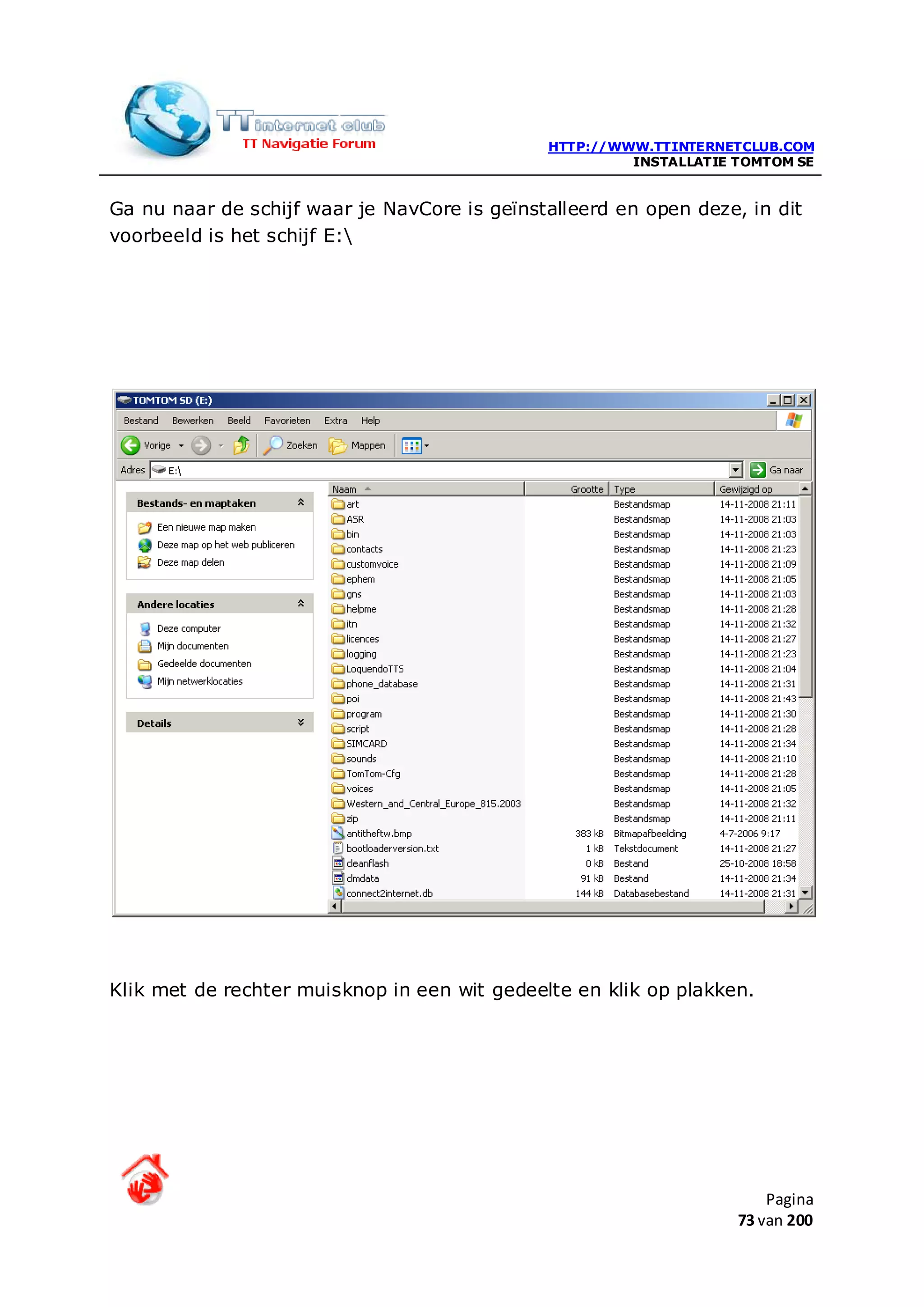 TT internet club
TT Navigatie Forum

HTTP://WWW.TTINTERNETCLUB.COM
INSTALLATIE TOMTOM SE

Ga nu naar de schijf waar je NavCore is geïnstalleerd en open deze, in dit voorbeeld is het schijf E:\

TOMTOM SD (E:)

Bestand Bewerken Beeld Favorieten Extra Help

Vorige Zoeken Mappen

Adres E:\ Ga naar

Bestands- en maptaken
Een nieuwe map maken
Deze map op het web publiceren
Deze map delen

Andere locaties
Deze computer
Mijn documenten
Gedeelde documenten
Mijn netwerklocaties

Details

| Naam | Grootte | Type | Gewijzigd op |
|---|---|---|---|
| art | | Bestandsmap | 14-11-2008 21:11 |
| ASR | | Bestandsmap | 14-11-2008 21:03 |
| bin | | Bestandsmap | 14-11-2008 21:03 |
| contacts | | Bestandsmap | 14-11-2008 21:23 |
| customvoice | | Bestandsmap | 14-11-2008 21:09 |
| ephem | | Bestandsmap | 14-11-2008 21:05 |
| gns | | Bestandsmap | 14-11-2008 21:03 |
| helpme | | Bestandsmap | 14-11-2008 21:28 |
| itn | | Bestandsmap | 14-11-2008 21:32 |
| licences | | Bestandsmap | 14-11-2008 21:27 |
| logging | | Bestandsmap | 14-11-2008 21:23 |
| LoquendoTTS | | Bestandsmap | 14-11-2008 21:04 |
| phone_database | | Bestandsmap | 14-11-2008 21:31 |
| poi | | Bestandsmap | 14-11-2008 21:43 |
| program | | Bestandsmap | 14-11-2008 21:30 |
| script | | Bestandsmap | 14-11-2008 21:28 |
| SIMCARD | | Bestandsmap | 14-11-2008 21:34 |
| sounds | | Bestandsmap | 14-11-2008 21:10 |
| TomTom-Cfg | | Bestandsmap | 14-11-2008 21:28 |
| voices | | Bestandsmap | 14-11-2008 21:05 |
| Western_and_Central_Europe_815.2003 | | Bestandsmap | 14-11-2008 21:32 |
| zip | | Bestandsmap | 14-11-2008 21:11 |
| antitheftw.bmp | 383 kB | Bitmapafbeelding | 4-7-2006 9:17 |
| bootloaderversion.txt | 1 kB | Tekstdocument | 14-11-2008 21:27 |
| cleanflash | 0 kB | Bestand | 25-10-2008 18:58 |
| clmdata | 91 kB | Bestand | 14-11-2008 21:34 |
| connect2internet.db | 144 kB | Databasebestand | 14-11-2008 21:31 |

Klik met de rechter muisknop in een wit gedeelte en klik op plakken.

Pagina
73 van 200